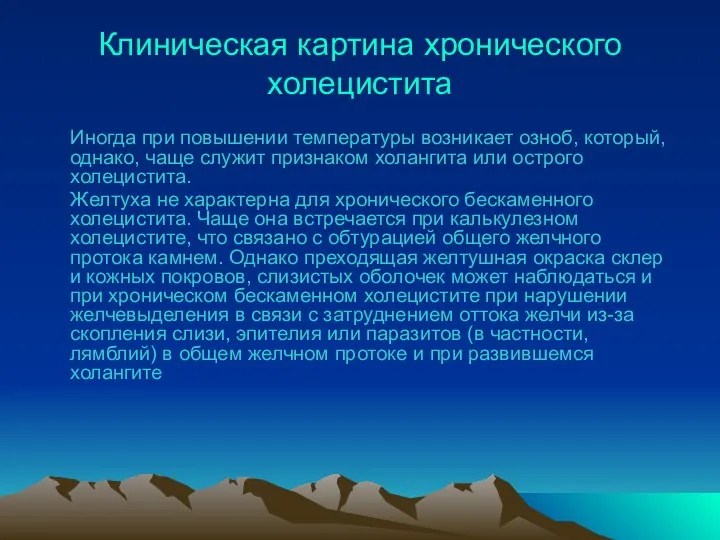 Клиническая картина хронического холецистита

Иногда при повышении температуры возникает озноб, который, однако, чаще служит признаком холангита или острого холецистита.

Желтуха не характерна для хронического бескаменного холецистита. Чаще она встречается при калькулезном холецистите, что связано с обтурацией общего желчного протока камнем. Однако преходящая желтушная окраска склер и кожных покровов, слизистых оболочек может наблюдаться и при хроническом бескаменном холецистите при нарушении желчевыделения в связи с затруднением оттока желчи из-за скопления слизи, эпителия или паразитов (в частности, лямблий) в общем желчном протоке и при развившемся холангите